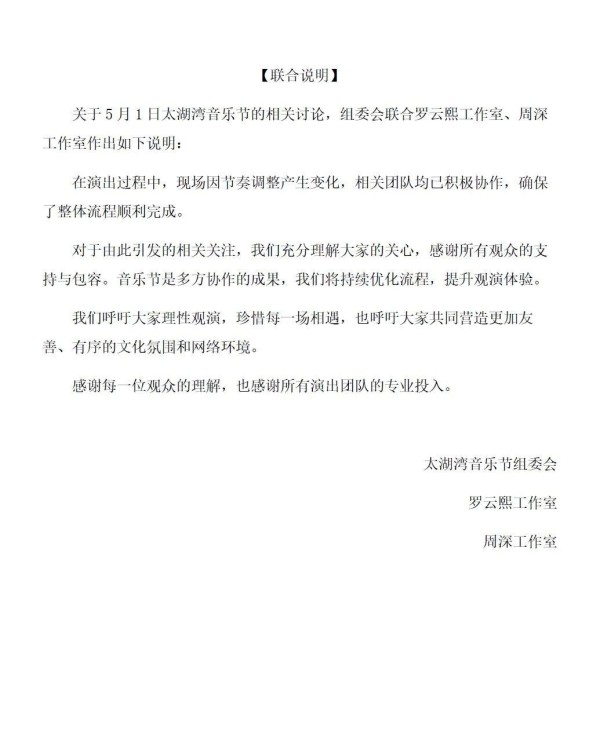 【联合说明】

关于5月1日太湖湾音乐节的相关讨论，组委会联合罗云熙工作室、周深工作室作出如下说明：

在演出过程中，现场因节奏调整产生变化，相关团队均已积极协作，确保了整体流程顺利完成。

对于由此引发的相关关注，我们充分理解大家的关心，感谢所有观众的支持与包容。音乐节是多方协作的成果，我们将持续优化流程，提升观演体验。

我们呼吁大家理性观演，珍惜每一场相遇，也呼吁大家共同营造更加友善、有序的文化氛围和网络环境。

感谢每一位观众的理解，也感谢所有演出团队的专业投入。

太湖湾音乐节组委会

罗云熙工作室

周深工作室